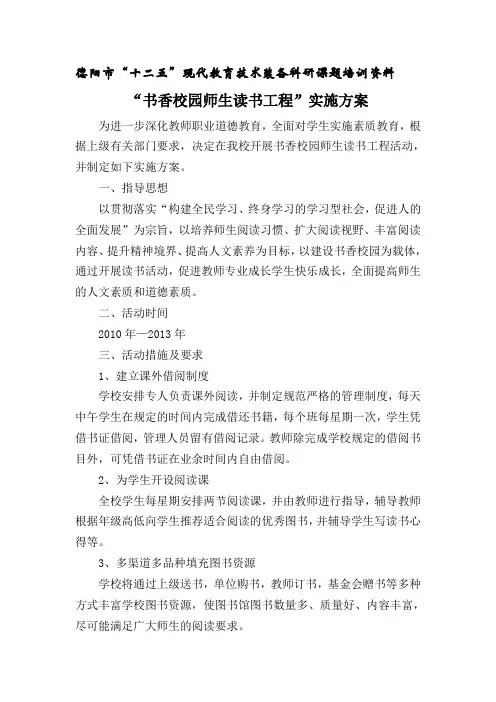 德阳市“十二五”现代教育技术装备科研课题培训资料

“书香校园师生读书工程”实施方案

为进一步深化教师职业道德教育，全面对学生实施素质教育，根据上级有关部门要求，决定在我校开展书香校园师生读书工程活动，并制定如下实施方案。

一、指导思想

以贯彻落实“构建全民学习、终身学习的学习型社会，促进人的全面发展”为宗旨，以培养师生阅读习惯、扩大阅读视野、丰富阅读内容、提升精神境界、提高人文素养为目标，以建设书香校园为载体，通过开展读书活动，促进教师专业成长学生快乐成长，全面提高师生的人文素质和道德素质。

二、活动时间

2010 年—2013 年

三、活动措施及要求

1、建立课外借阅制度

学校安排专人负责课外阅读，并制定规范严格的管理制度，每天中午学生在规定的时间内完成借还书籍，每个班每星期一次，学生凭借书证借阅，管理人员留有借阅记录。教师除完成学校规定的借阅书目外，可凭借书证在业余时间内自由借阅。

2、为学生开设阅读课

全校学生每星期安排两节阅读课，并由教师进行指导，辅导教师根据年级高低向学生推荐适合阅读的优秀图书，并辅导学生写读书心得等。

3、多渠道多品种填充图书资源

学校将通过上级送书，单位购书，教师订书，基金会赠书等多种方式丰富学校图书资源，使图书馆图书数量多、质量好、内容丰富，尽可能满足广大师生的阅读要求。